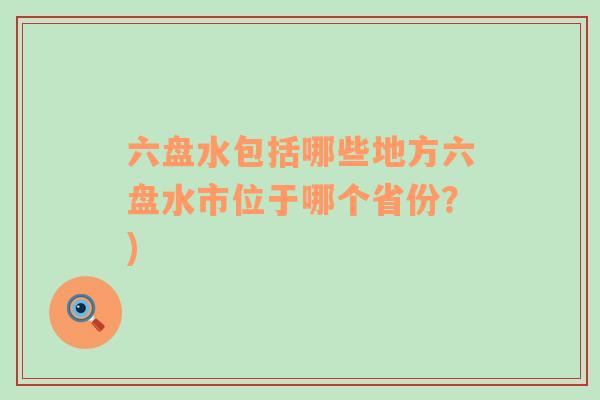 六盘水包括哪些地方六盘水市位于哪个省份?)